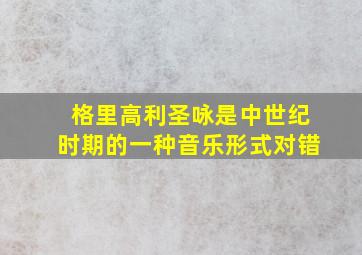 格里高利圣咏是中世纪时期的一种音乐形式对错